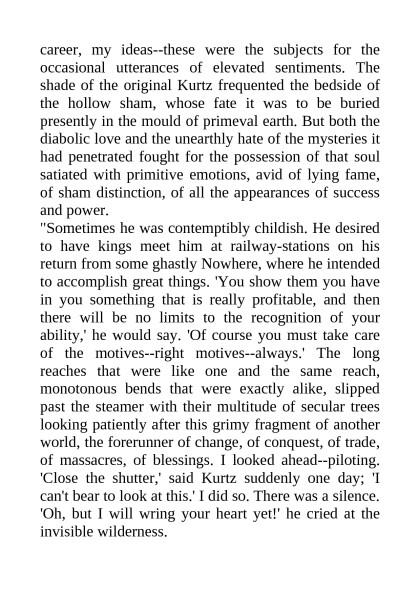 career, my ideas--these were the subjects for the occasional utterances of elevated sentiments. The shade of the original Kurtz frequented the bedside of the hollow sham, whose fate it was to be buried presently in the mould of primeval earth. But both the diabolic love and the unearthly hate of the mysteries it had penetrated fought for the possession of that soul satiated with primitive emotions, avid of lying fame, of sham distinction, of all the appearances of success and power.

"Sometimes he was contemptibly childish. He desired to have kings meet him at railway-stations on his return from some ghastly Nowhere, where he intended to accomplish great things. 'You show them you have in you something that is really profitable, and then there will be no limits to the recognition of your ability,' he would say. 'Of course you must take care of the motives--right motives--always.' The long reaches that were like one and the same reach, monotonous bends that were exactly alike, slipped past the steamer with their multitude of secular trees looking patiently after this grimy fragment of another world, the forerunner of change, of conquest, of trade, of massacres, of blessings. I looked ahead--piloting. 'Close the shutter,' said Kurtz suddenly one day; 'I can't bear to look at this.' I did so. There was a silence. 'Oh, but I will wring your heart yet!' he cried at the invisible wilderness.